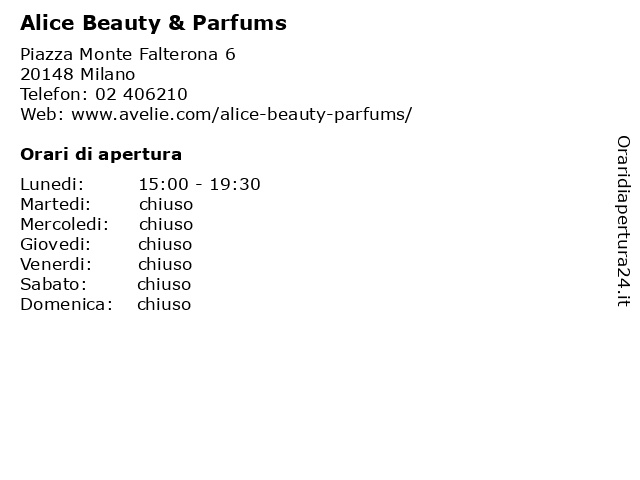 Alice Beauty & Parfums

Piazza Monte Falterona 6
20148 Milano
Telefon: 02 406210
Web: www.avelie.com/alice-beauty-parfums/

Orari di apertura

Lunedi: 15:00 - 19:30
Martedi: chiuso
Mercoledi: chiuso
Giovedi: chiuso
Venerdi: chiuso
Sabato: chiuso
Domenica: chiuso

Oraridiapertura24.it